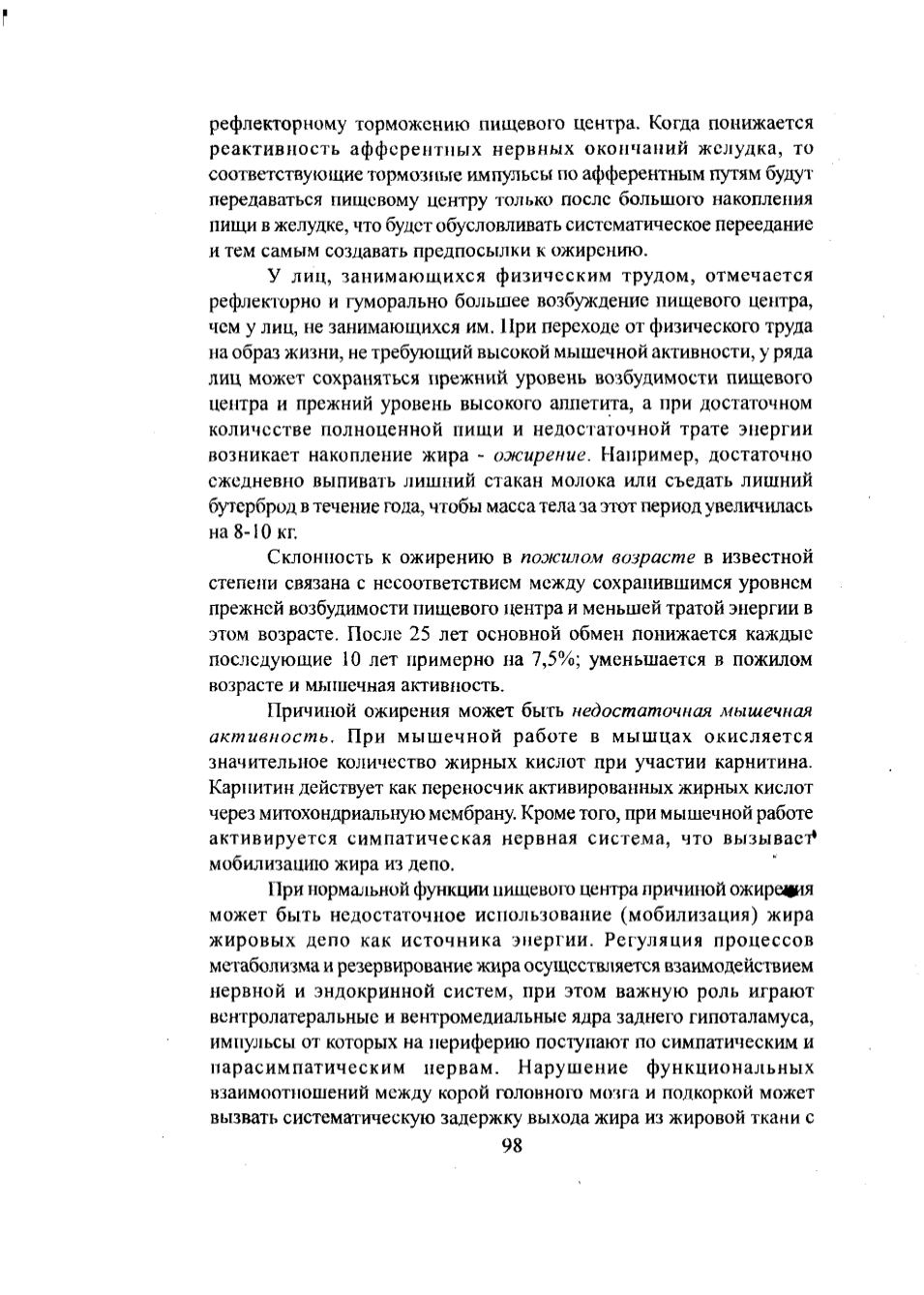 рефлекторному торможению пищевого центра. Когда понижается реактивность афферентных нервных окончаний желудка, то соответствующие тормозные импульсы по афферентным путям будут передаваться пищевому центру только после большого накопления пищи в желудке, что будет обусловливать систематическое переедание и тем самым создавать предпосылки к ожирению.

У лиц, занимающихся физическим трудом, отмечается рефлекторно и гуморально большее возбуждение пищевого центра, чем у лиц, не занимающихся им. При переходе от физического труда на образ жизни, не требующий высокой мышечной активности, у ряда лиц может сохраняться прежний уровень возбудимости пищевого центра и прежний уровень высокого аппетита, а при достаточном количестве полноценной пищи и недостаточной трате энергии возникает накопление жира - ожирение. Например, достаточно ежедневно выпивать лишний стакан молока или съедать лишний бутерброд в течение года, чтобы масса тела за этот период увеличилась на 8-10 кг.

Склонность к ожирению в пожилом возрасте в известной степени связана с несоответствием между сохранившимся уровнем прежней возбудимости пищевого центра и меньшей тратой энергии в этом возрасте. После 25 лет основной обмен понижается каждые последующие 10 лет примерно на 7,5%; уменьшается в пожилом возрасте и мышечная активность.

Причиной ожирения может быть недостаточная мышечная активность. При мышечной работе в мышцах окисляется значительное количество жирных кислот при участии карнитина. Карнитин действует как переносчик активированных жирных кислот через митохондриальную мембрану. Кроме того, при мышечной работе активируется симпатическая нервная система, что вызывает мобилизацию жира из депо.

При нормальной функции пищевого центра причиной ожирения может быть недостаточное использование (мобилизация) жира жировых депо как источника энергии. Регуляция процессов метаболизма и резервирование жира осуществляется взаимодействием нервной и эндокринной систем, при этом важную роль играют вентролатеральные и вентромедиальные ядра заднего гипоталамуса, импульсы от которых на периферию поступают по симпатическим и парасимпатическим нервам. Нарушение функциональных взаимоотношений между корой головного мозга и подкоркой может вызвать систематическую задержку выхода жира из жировой ткани с

98